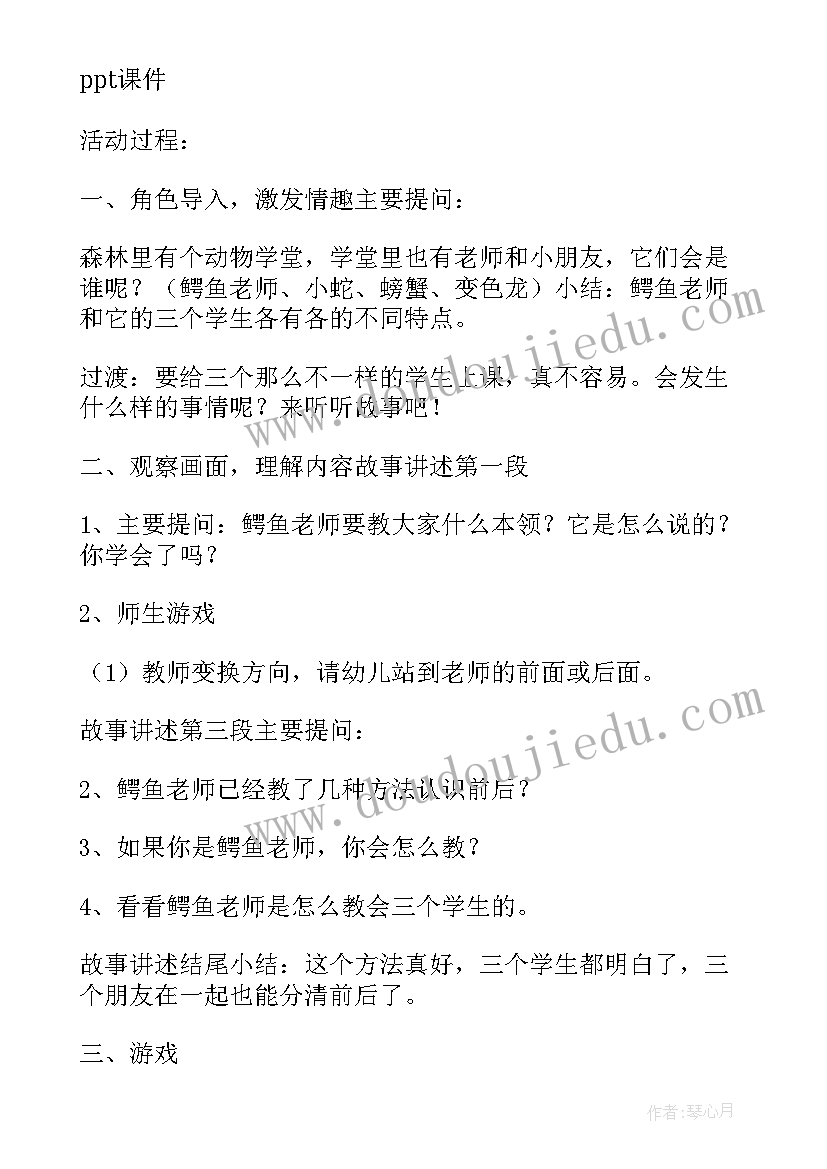 ppt课件

活动过程：

一、角色导入，激发情趣主要提问：

森林里有个动物学堂，学堂里也有老师和小朋友，它们会是谁呢？（鳄鱼老师、小蛇、螃蟹、变色龙）小结：鳄鱼老师和它的三个学生各有各的不同特点。

过渡：要给三个那么不一样的学生上课，真不容易。会发生什么样的事情呢？来听听故事吧！

二、观察画面，理解内容故事讲述第一段

1、主要提问：鳄鱼老师要教大家什么本领？它是怎么说的？你学会了吗？

2、师生游戏

（1）教师变换方向，请幼儿站到老师的前面或后面。

故事讲述第三段主要提问：

2、鳄鱼老师已经教了几种方法认识前后？

3、如果你是鳄鱼老师，你会怎么教？

4、看看鳄鱼老师是怎么教会三个学生的。

故事讲述结尾小结：这个方法真好，三个学生都明白了，三个朋友在一起也能分清前后了。

三、游戏

www.doudoujiedu.com

www.doudoujiedu.com

作者：琴心月